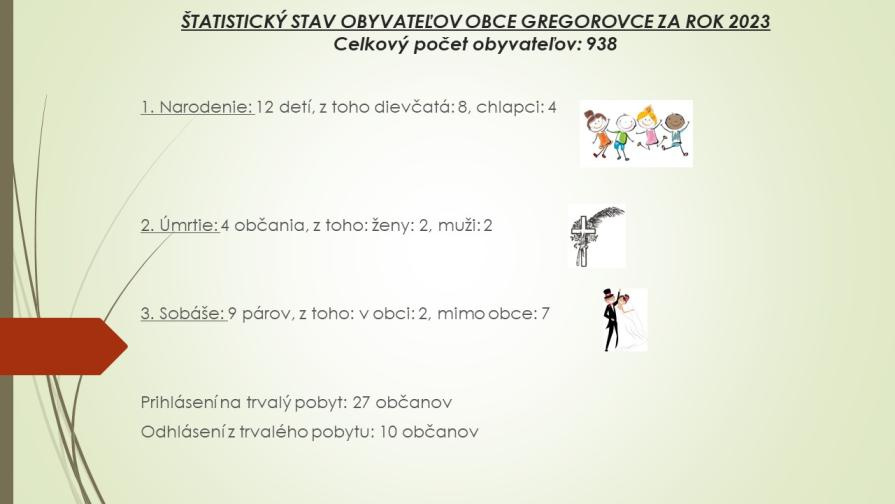 ŠTATISTICKÝ STAV OBYVATEĽOV OBCE GREGOROVCE ZA ROK 2023
Celkový počet obyvateľov: 938

1. Narodenie: 12 detí, z toho dievčatá: 8, chlapci: 4

2. Úmrtie: 4 občania, z toho: ženy: 2, muži: 2

3. Sobáše: 9 párov, z toho: v obci: 2, mimo obce: 7

Prihlásení na trvalý pobyt: 27 občanov
Odhlásení z trvalého pobytu: 10 občanov